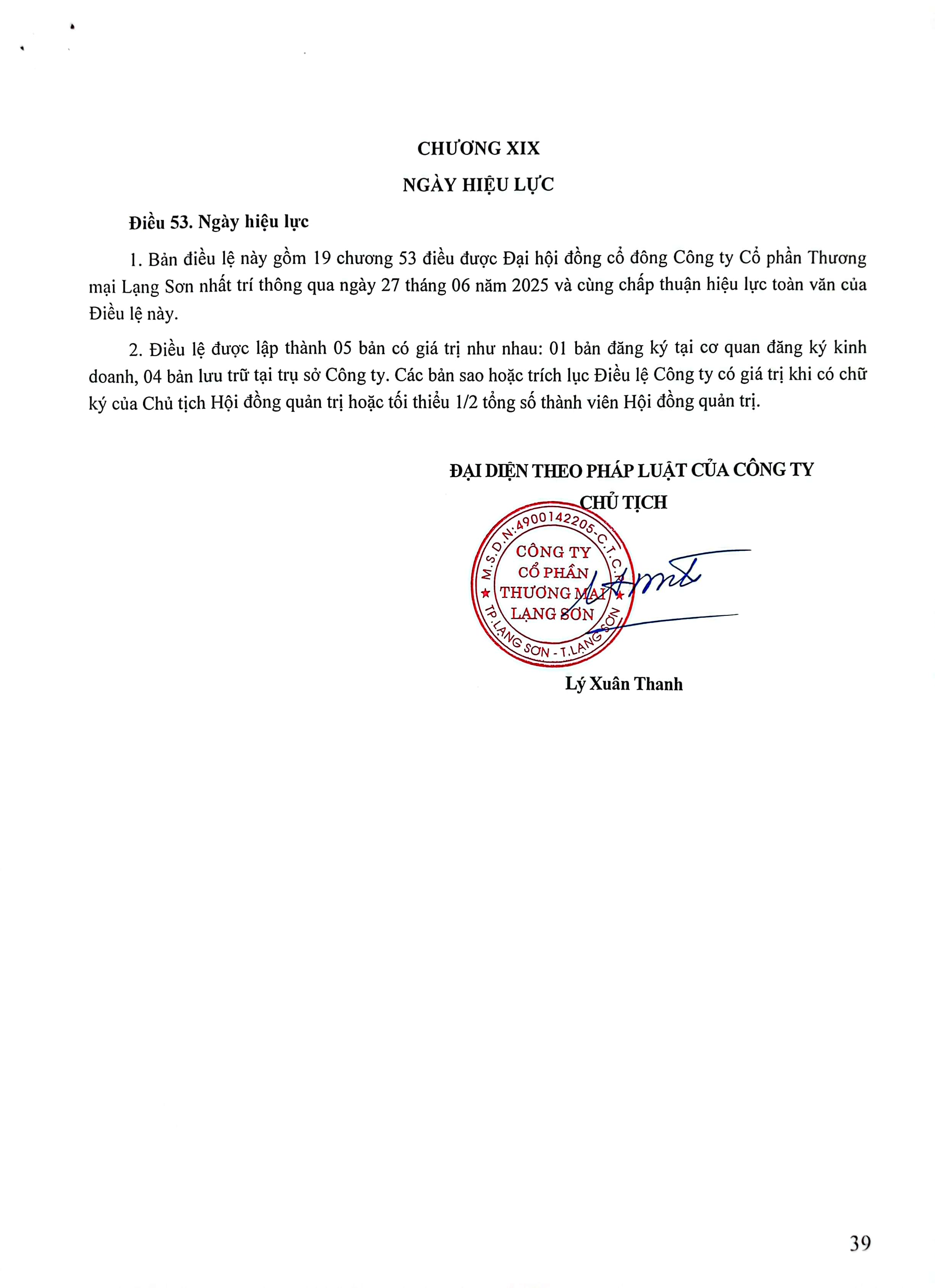 CHƯƠNG XIX

NGÀY HIỆU LỰC

Điều 53. Ngày hiệu lực

1. Bản điều lệ này gồm 19 chương 53 điều được Đại hội đồng cổ đông Công ty Cổ phần Thương mại Lạng Sơn nhất trí thông qua ngày 27 tháng 06 năm 2025 và cùng chấp thuận hiệu lực toàn văn của Điều lệ này.

2. Điều lệ được lập thành 05 bản có giá trị như nhau: 01 bản đăng ký tại cơ quan đăng ký kinh doanh, 04 bản lưu trữ tại trụ sở Công ty. Các bản sao hoặc trích lục Điều lệ Công ty có giá trị khi có chữ ký của Chủ tịch Hội đồng quản trị hoặc tối thiểu 1/2 tổng số thành viên Hội đồng quản trị.

ĐẠI DIỆN THEO PHÁP LUẬT CỦA CÔNG TY
CHỦ TỊCH

M.S.D.N:4900142205-C.T.C.P
CÔNG TY
CỔ PHẦN
THƯƠNG MẠI
LẠNG SƠN
TP.LẠNG SƠN - T.LẠNG SƠN

Lý Xuân Thanh

39